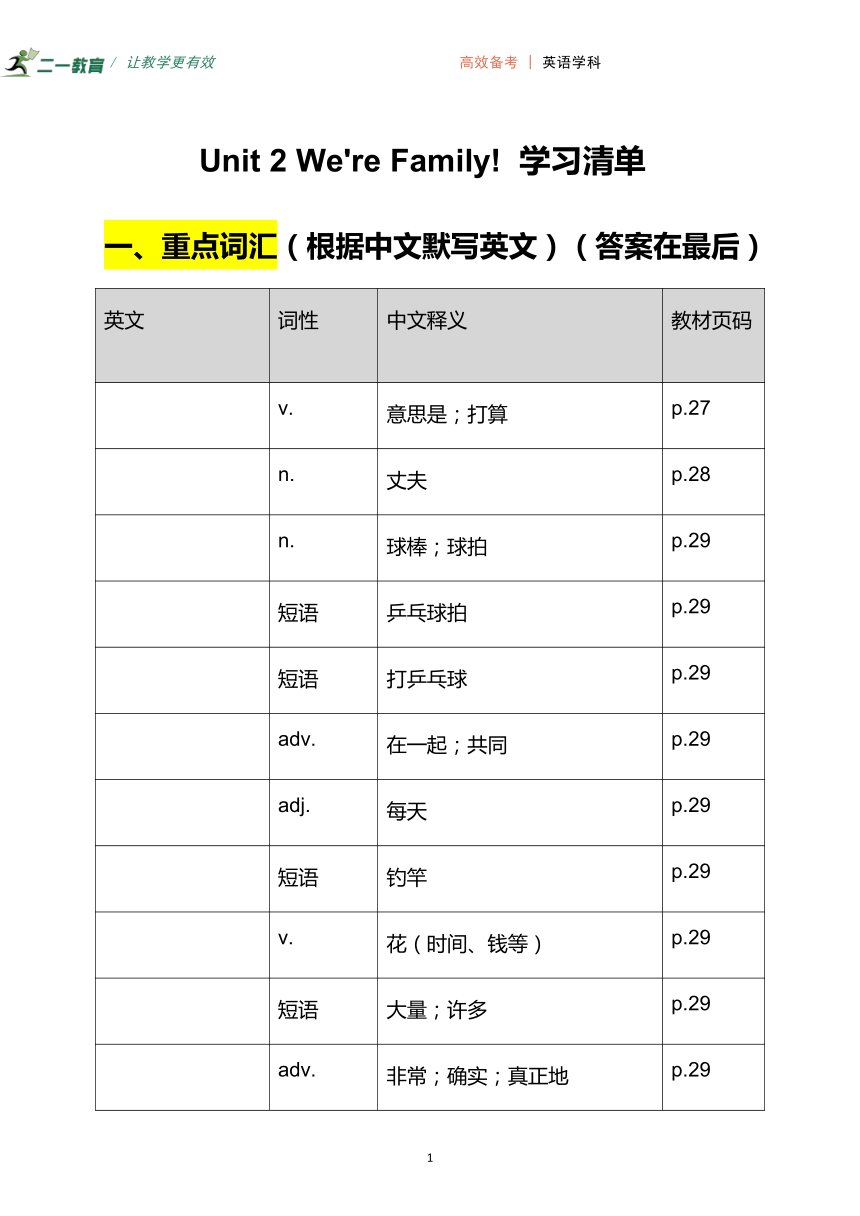 二一教育 / 让教学更有效

高效备考 | 英语学科

Unit 2 We're Family! 学习清单

一、重点词汇（根据中文默写英文）（答案在最后）

| 英文 | 词性 | 中文释义 | 教材页码 |
|---|---|---|---|
| | v. | 意思是；打算 | p.27 |
| | n. | 丈夫 | p.28 |
| | n. | 球棒；球拍 | p.29 |
| | 短语 | 乒乓球拍 | p.29 |
| | 短语 | 打乒乓球 | p.29 |
| | adv. | 在一起；共同 | p.29 |
| | adj. | 每天 | p.29 |
| | 短语 | 钓竿 | p.29 |
| | v. | 花（时间、钱等） | p.29 |
| | 短语 | 大量；许多 | p.29 |
| | adv. | 非常；确实；真正地 | p.29 |

1